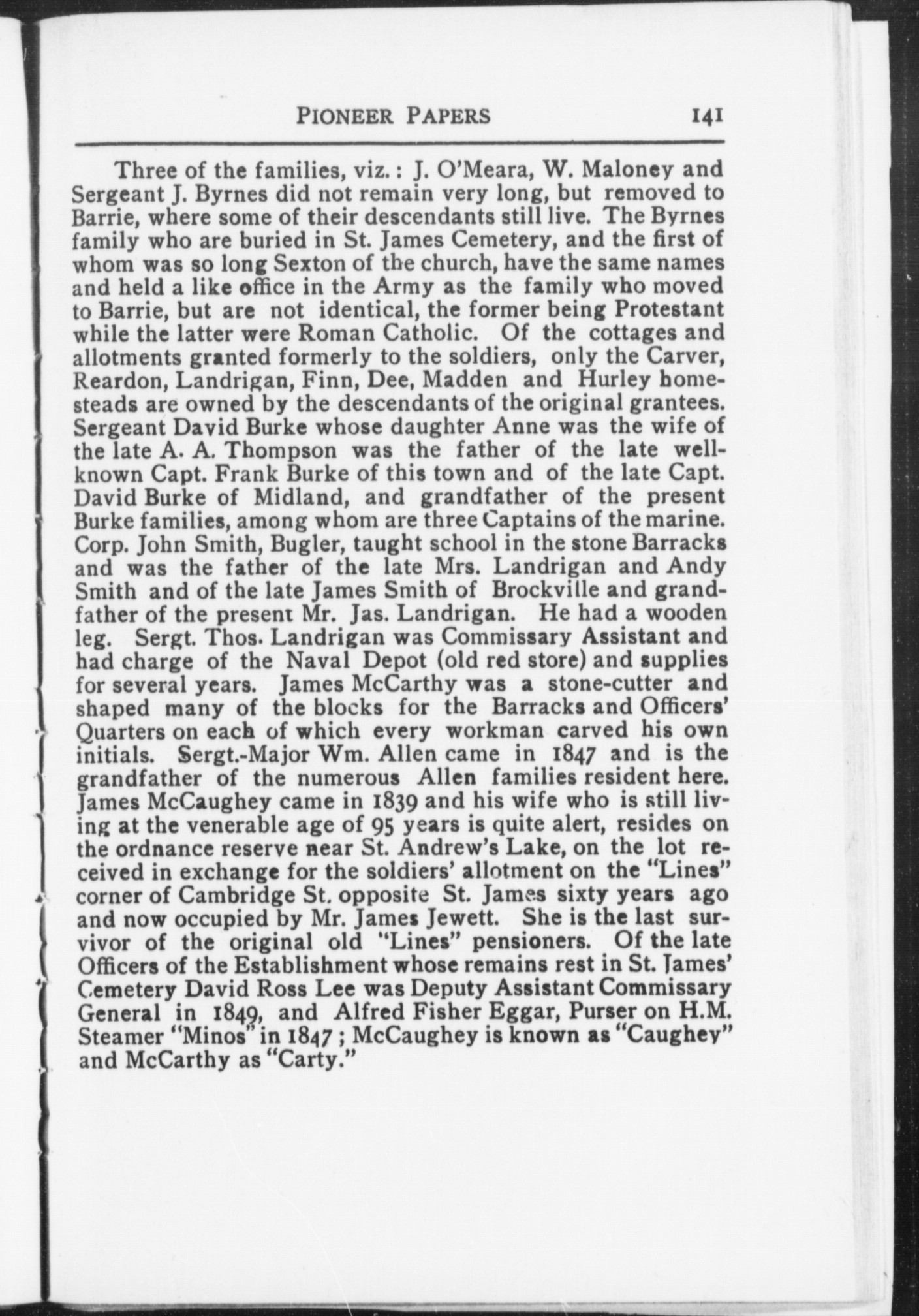 PIONEER PAPERS 141

Three of the families, viz.: J. O'Meara, W. Maloney and Sergeant J. Byrnes did not remain very long, but removed to Barrie, where some of their descendants still live. The Byrnes family who are buried in St. James Cemetery, and the first of whom was so long Sexton of the church, have the same names and held a like office in the Army as the family who moved to Barrie, but are not identical, the former being Protestant while the latter were Roman Catholic. Of the cottages and allotments granted formerly to the soldiers, only the Carver, Reardon, Landrigan, Finn, Dee, Madden and Hurley homesteads are owned by the descendants of the original grantees. Sergeant David Burke whose daughter Anne was the wife of the late A. A. Thompson was the father of the late well-known Capt. Frank Burke of this town and of the late Capt. David Burke of Midland, and grandfather of the present Burke families, among whom are three Captains of the marine. Corp. John Smith, Bugler, taught school in the stone Barracks and was the father of the late Mrs. Landrigan and Andy Smith and of the late James Smith of Brockville and grandfather of the present Mr. Jas. Landrigan. He had a wooden leg. Sergt. Thos. Landrigan was Commissary Assistant and had charge of the Naval Depot (old red store) and supplies for several years. James McCarthy was a stone-cutter and shaped many of the blocks for the Barracks and Officers' Quarters on each of which every workman carved his own initials. Sergt.-Major Wm. Allen came in 1847 and is the grandfather of the numerous Allen families resident here. James McCaughey came in 1839 and his wife who is still living at the venerable age of 95 years is quite alert, resides on the ordnance reserve near St. Andrew's Lake, on the lot received in exchange for the soldiers' allotment on the "Lines" corner of Cambridge St. opposite St. James sixty years ago and now occupied by Mr. James Jewett. She is the last survivor of the original old "Lines" pensioners. Of the late Officers of the Establishment whose remains rest in St. James' Cemetery David Ross Lee was Deputy Assistant Commissary General in 1849, and Alfred Fisher Eggar, Purser on H.M. Steamer "Minos" in 1847; McCaughey is known as "Caughey" and McCarthy as "Carty."